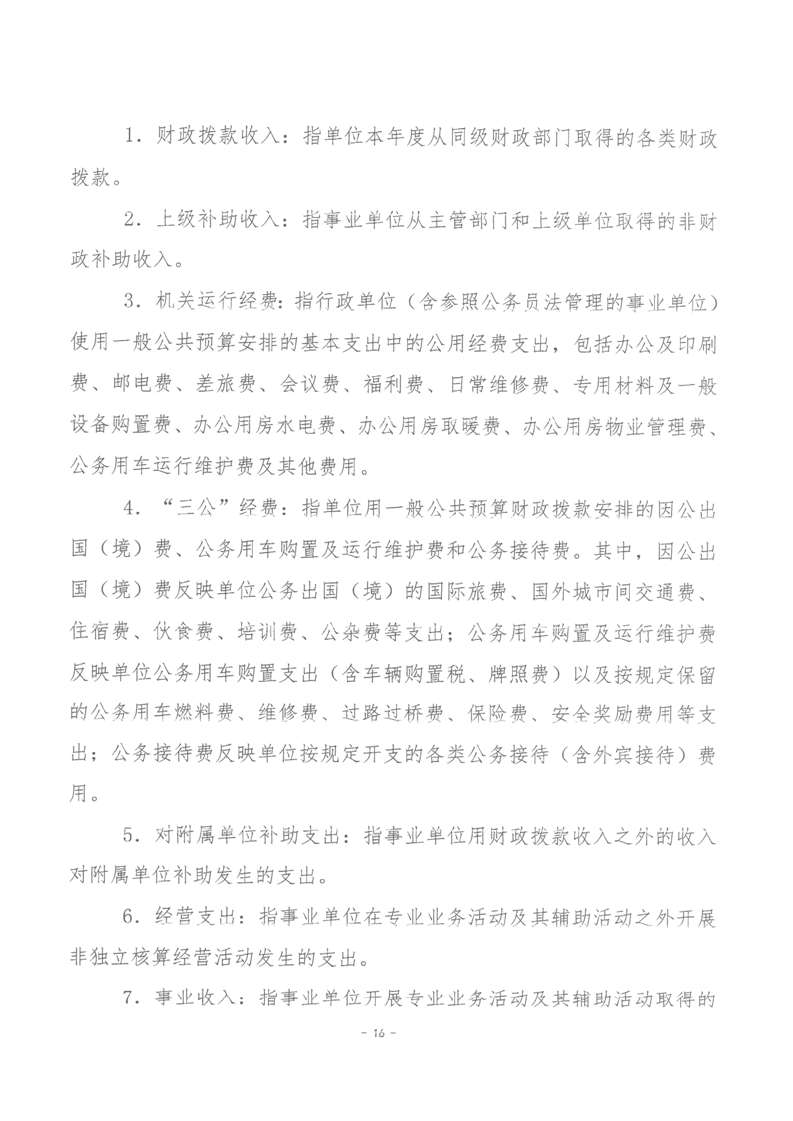 1．财政拨款收入：指单位本年度从同级财政部门取得的各类财政拨款。

2．上级补助收入：指事业单位从主管部门和上级单位取得的非财政补助收入。

3．机关运行经费：指行政单位（含参照公务员法管理的事业单位）使用一般公共预算安排的基本支出中的公用经费支出，包括办公及印刷费、邮电费、差旅费、会议费、福利费、日常维修费、专用材料及一般设备购置费、办公用房水电费、办公用房取暖费、办公用房物业管理费、公务用车运行维护费及其他费用。

4．“三公”经费：指单位用一般公共预算财政拨款安排的因公出国（境）费、公务用车购置及运行维护费和公务接待费。其中，因公出国（境）费反映单位公务出国（境）的国际旅费、国外城市间交通费、住宿费、伙食费、培训费、公杂费等支出；公务用车购置及运行维护费反映单位公务用车购置支出（含车辆购置税、牌照费）以及按规定保留的公务用车燃料费、维修费、过路过桥费、保险费、安全奖励费用等支出；公务接待费反映单位按规定开支的各类公务接待（含外宾接待）费用。

5．对附属单位补助支出：指事业单位用财政拨款收入之外的收入对附属单位补助发生的支出。

6．经营支出：指事业单位在专业业务活动及其辅助活动之外开展非独立核算经营活动发生的支出。

7．事业收入：指事业单位开展专业业务活动及其辅助活动取得的

- 16 -